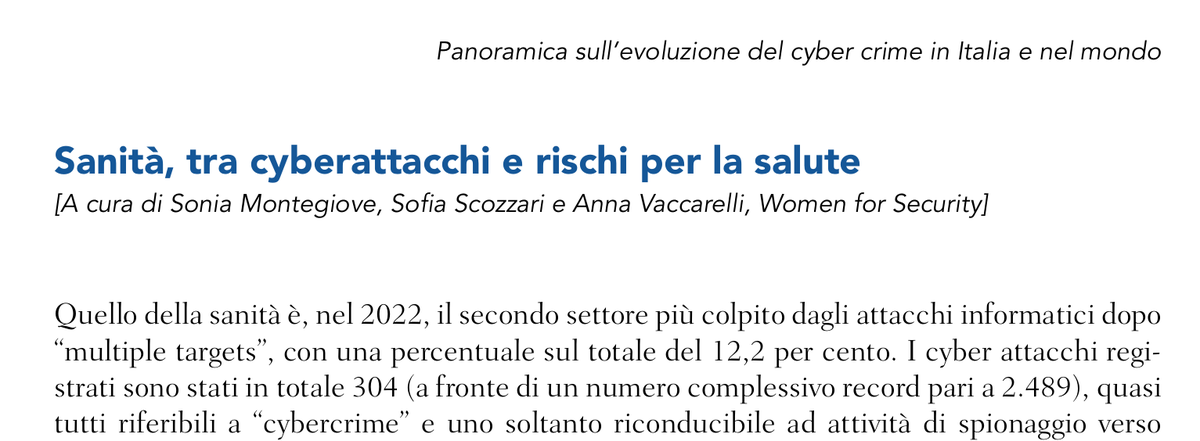 Panoramica sull'evoluzione del cyber crime in Italia e nel mondo

Sanità, tra cyberattacchi e rischi per la salute

[A cura di Sonia Montegiove, Sofia Scozzari e Anna Vaccarelli, Women for Security]

Quello della sanità è, nel 2022, il secondo settore più colpito dagli attacchi informatici dopo "multiple targets", con una percentuale sul totale del 12,2 per cento. I cyber attacchi registrati sono stati in totale 304 (a fronte di un numero complessivo record pari a 2.489), quasi tutti riferibili a "cybercrime" e uno soltanto riconducibile ad attività di spionaggio verso